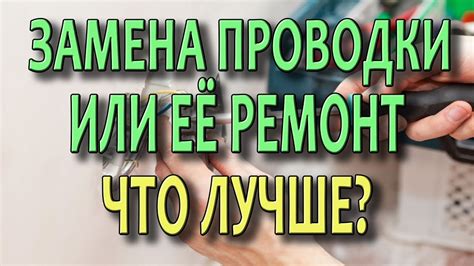 ЗАМЕНА ПРОВОДКИ ИЛИ ЕЁ РЕМОНТ ЧТО ЛУЧШЕ?